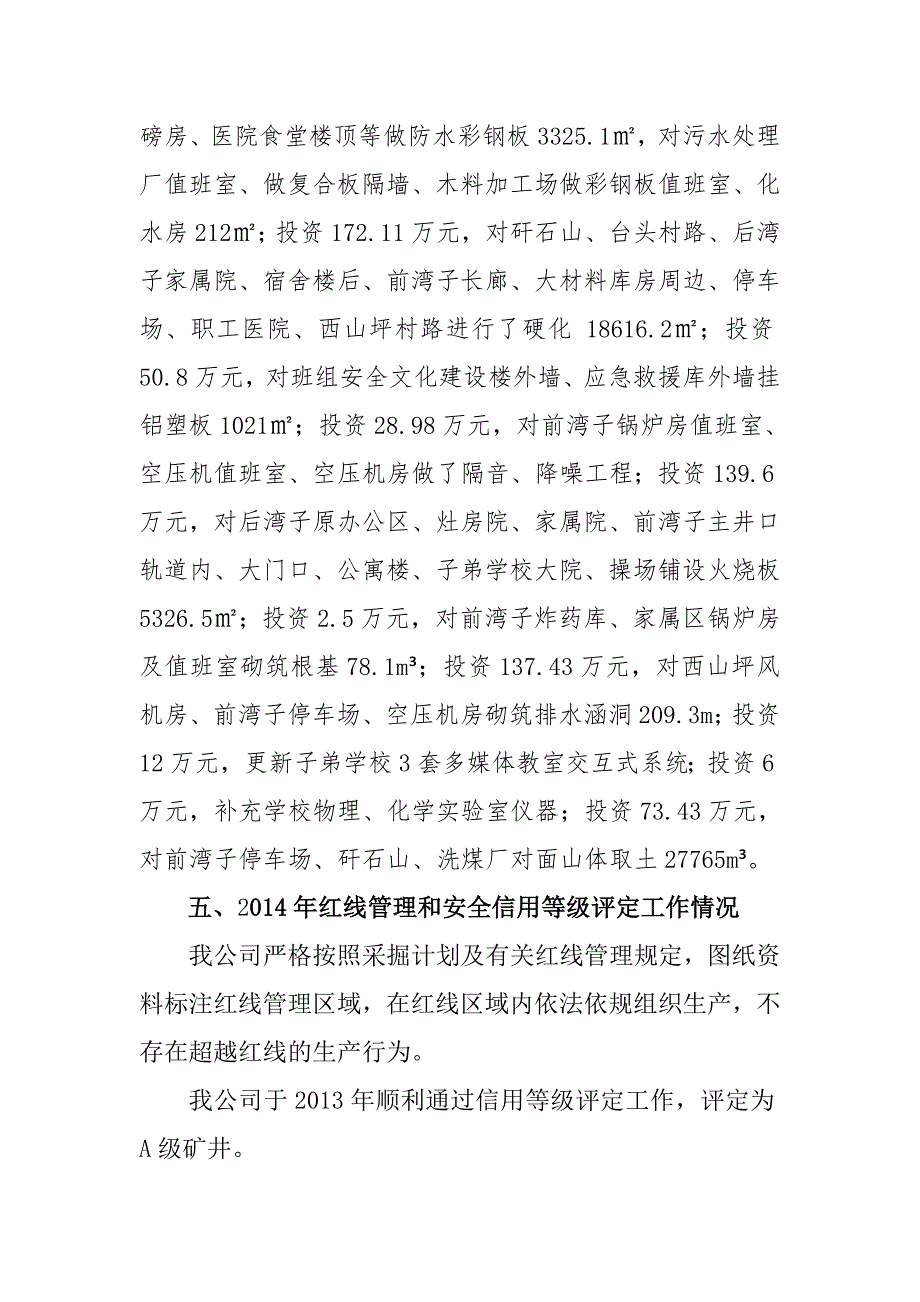 磅房、医院食堂楼顶等做防水彩钢板 3325.1㎡，对污水处理厂值班室、做复合板隔墙、木料加工场做彩钢板值班室、化水房 212㎡；投资 172.11 万元，对矸石山、台头村路、后湾子家属院、宿舍楼后、前湾子长廊、大材料库房周边、停车场、职工医院、西山坪村路进行了硬化 18616.2㎡；投资 50.8 万元，对班组安全文化建设楼外墙、应急救援库外墙挂铝塑板 1021㎡；投资 28.98 万元，对前湾子锅炉房值班室、空压机值班室、空压机房做了隔音、降噪工程；投资 139.6 万元，对后湾子原办公区、灶房院、家属院、前湾子主井口轨道内、大门口、公寓楼、子弟学校大院、操场铺设火烧板 5326.5㎡；投资 2.5 万元，对前湾子炸药库、家属区锅炉房及值班室砌筑根基 78.1m³；投资 137.43 万元，对西山坪风机房、前湾子停车场、空压机房砌筑排水涵洞 209.3m；投资 12 万元，更新子弟学校 3 套多媒体教室交互式系统；投资 6 万元，补充学校物理、化学实验室仪器；投资 73.43 万元，对前湾子停车场、矸石山、洗煤厂对面山体取土 27765m³。

五、2014 年红线管理和安全信用等级评定工作情况

我公司严格按照采掘计划及有关红线管理规定，图纸资料标注红线管理区域，在红线区域内依法依规组织生产，不存在超越红线的生产行为。

我公司于 2013 年顺利通过信用等级评定工作，评定为 A 级矿井。